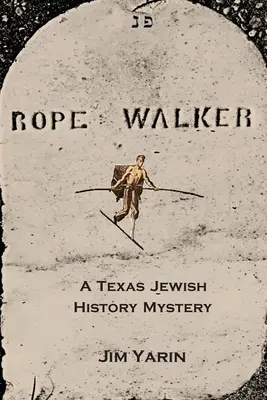 פנ

ROPE WALKER

A TEXAS JEWISH HISTORY MYSTERY

JIM YARIN